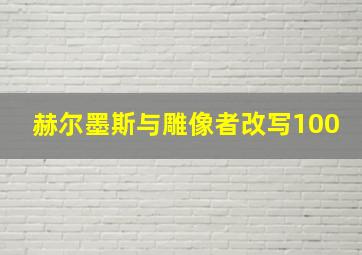 赫尔墨斯与雕像者改写100